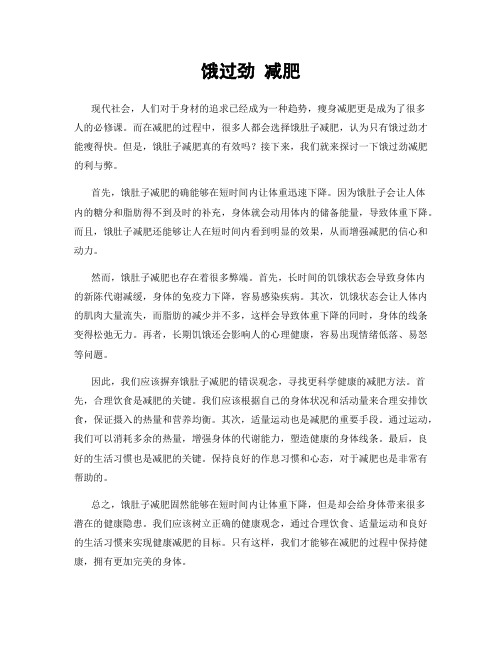 饿过劲 减肥

现代社会，人们对于身材的追求已经成为一种趋势，瘦身减肥更是成为了很多人的必修课。而在减肥的过程中，很多人都会选择饿肚子减肥，认为只有饿过劲才能瘦得快。但是，饿肚子减肥真的有效吗？接下来，我们就来探讨一下饿过劲减肥的利与弊。

首先，饿肚子减肥的确能够在短时间内让体重迅速下降。因为饿肚子会让人体内的糖分和脂肪得不到及时的补充，身体就会动用体内的储备能量，导致体重下降。而且，饿肚子减肥还能够让人在短时间内看到明显的效果，从而增强减肥的信心和动力。

然而，饿肚子减肥也存在着很多弊端。首先，长时间的饥饿状态会导致身体内的新陈代谢减缓，身体的免疫力下降，容易感染疾病。其次，饥饿状态会让人体内的肌肉大量流失，而脂肪的减少并不多，这样会导致体重下降的同时，身体的线条变得松弛无力。再者，长期饥饿还会影响人的心理健康，容易出现情绪低落、易怒等问题。

因此，我们应该摒弃饿肚子减肥的错误观念，寻找更科学健康的减肥方法。首先，合理饮食是减肥的关键。我们应该根据自己的身体状况和活动量来合理安排饮食，保证摄入的热量和营养均衡。其次，适量运动也是减肥的重要手段。通过运动，我们可以消耗多余的热量，增强身体的代谢能力，塑造健康的身体线条。最后，良好的生活习惯也是减肥的关键。保持良好的作息习惯和心态，对于减肥也是非常有帮助的。

总之，饿肚子减肥固然能够在短时间内让体重下降，但是却会给身体带来很多潜在的健康隐患。我们应该树立正确的健康观念，通过合理饮食、适量运动和良好的生活习惯来实现健康减肥的目标。只有这样，我们才能够在减肥的过程中保持健康，拥有更加完美的身体。